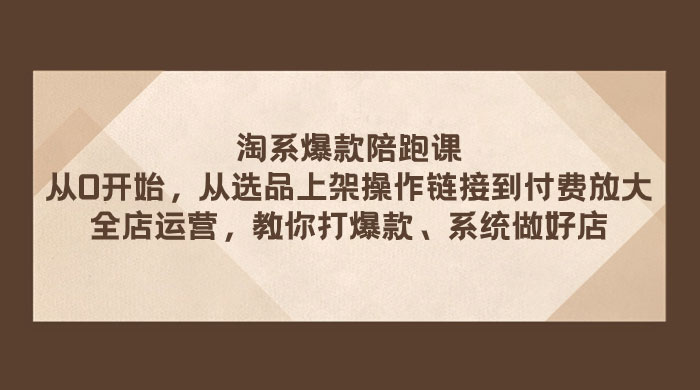 淘系爆款陪跑课
从0开始，从选品上架操作链接到付费放大
全店运营，教你打爆款、系统做好店